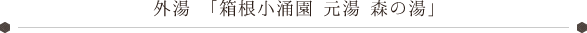 外湯 「箱根小涌園 元湯 森の湯」